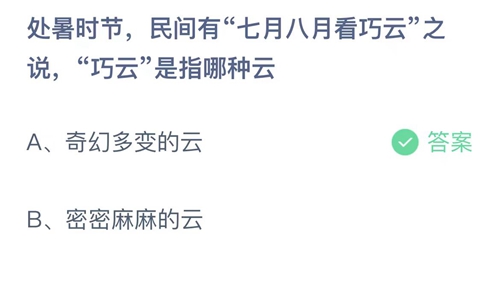 处暑时节，民间有“七月八月看巧云”之说，“巧云”是指哪种云

A、奇幻多变的云 答案

B、密密麻麻的云